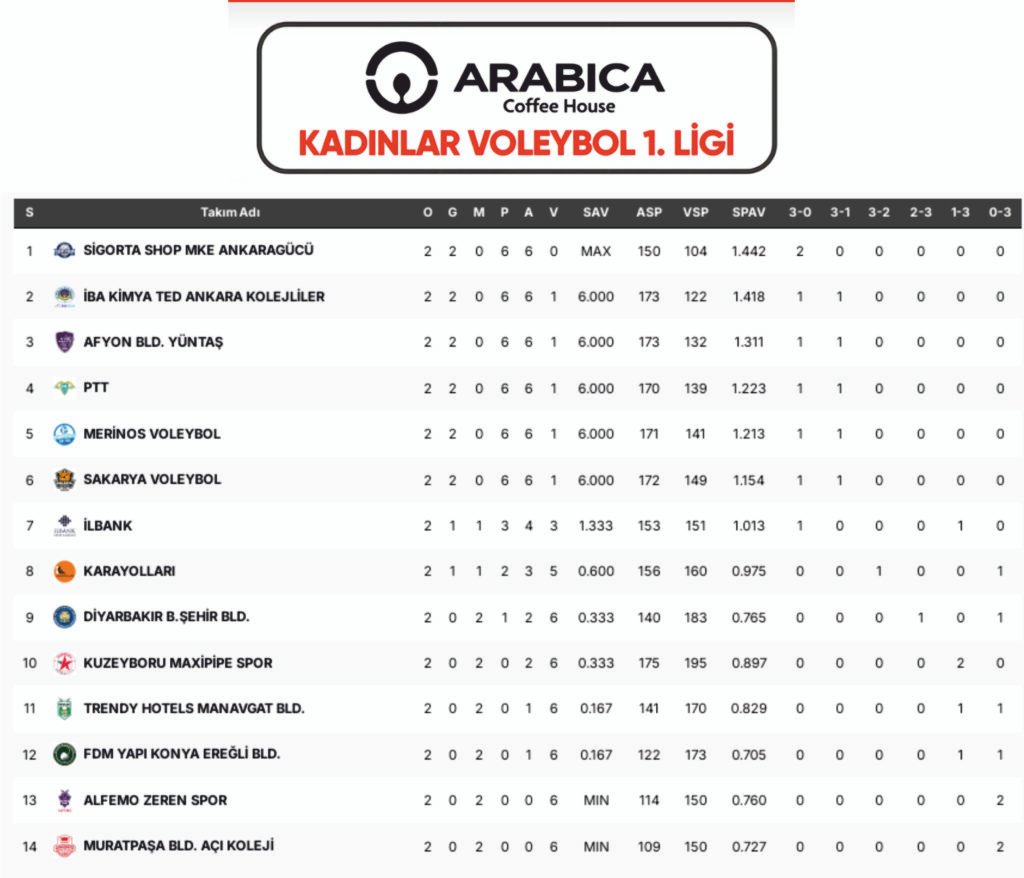 ARABICA
Coffee House
KADINLAR VOLEYBOL 1. LİGİ

| S | Takım Adı | O | G | M | P | A | V | SAV | ASP | VSP | SPAV | 3-0 | 3-1 | 3-2 | 2-3 | 1-3 | 0-3 |
|---|---|---|---|---|---|---|---|---|---|---|---|---|---|---|---|---|---|
| 1 | SİGORTA SHOP MKE ANKARAGÜCÜ | 2 | 2 | 0 | 6 | 6 | 0 | MAX | 150 | 104 | 1.442 | 2 | 0 | 0 | 0 | 0 | 0 |
| 2 | İBA KİMYA TED ANKARA KOLEJLİLER | 2 | 2 | 0 | 6 | 6 | 1 | 6.000 | 173 | 122 | 1.418 | 1 | 1 | 0 | 0 | 0 | 0 |
| 3 | AFYON BLD. YÜNTAŞ | 2 | 2 | 0 | 6 | 6 | 1 | 6.000 | 173 | 132 | 1.311 | 1 | 1 | 0 | 0 | 0 | 0 |
| 4 | PTT | 2 | 2 | 0 | 6 | 6 | 1 | 6.000 | 170 | 139 | 1.223 | 1 | 1 | 0 | 0 | 0 | 0 |
| 5 | MERİNOS VOLEYBOL | 2 | 2 | 0 | 6 | 6 | 1 | 6.000 | 171 | 141 | 1.213 | 1 | 1 | 0 | 0 | 0 | 0 |
| 6 | SAKARYA VOLEYBOL | 2 | 2 | 0 | 6 | 6 | 1 | 6.000 | 172 | 149 | 1.154 | 1 | 1 | 0 | 0 | 0 | 0 |
| 7 | İLBANK | 2 | 1 | 1 | 3 | 4 | 3 | 1.333 | 153 | 151 | 1.013 | 1 | 0 | 0 | 0 | 1 | 0 |
| 8 | KARAYOLLARI | 2 | 1 | 1 | 2 | 3 | 5 | 0.600 | 156 | 160 | 0.975 | 0 | 0 | 1 | 0 | 0 | 1 |
| 9 | DİYARBAKIR B.ŞEHİR BLD. | 2 | 0 | 2 | 1 | 2 | 6 | 0.333 | 140 | 183 | 0.765 | 0 | 0 | 0 | 1 | 0 | 1 |
| 10 | KUZEYBORU MAXİPİPE SPOR | 2 | 0 | 2 | 0 | 2 | 6 | 0.333 | 175 | 195 | 0.897 | 0 | 0 | 0 | 0 | 2 | 0 |
| 11 | TRENDY HOTELS MANAVGAT BLD. | 2 | 0 | 2 | 0 | 1 | 6 | 0.167 | 141 | 170 | 0.829 | 0 | 0 | 0 | 0 | 1 | 1 |
| 12 | FDM YAPI KONYA EREĞLİ BLD. | 2 | 0 | 2 | 0 | 1 | 6 | 0.167 | 122 | 173 | 0.705 | 0 | 0 | 0 | 0 | 1 | 1 |
| 13 | ALFEMO ZEREN SPOR | 2 | 0 | 2 | 0 | 0 | 6 | MIN | 114 | 150 | 0.760 | 0 | 0 | 0 | 0 | 0 | 2 |
| 14 | MURATPAŞA BLD. AÇI KOLEJİ | 2 | 0 | 2 | 0 | 0 | 6 | MIN | 109 | 150 | 0.727 | 0 | 0 | 0 | 0 | 0 | 2 |